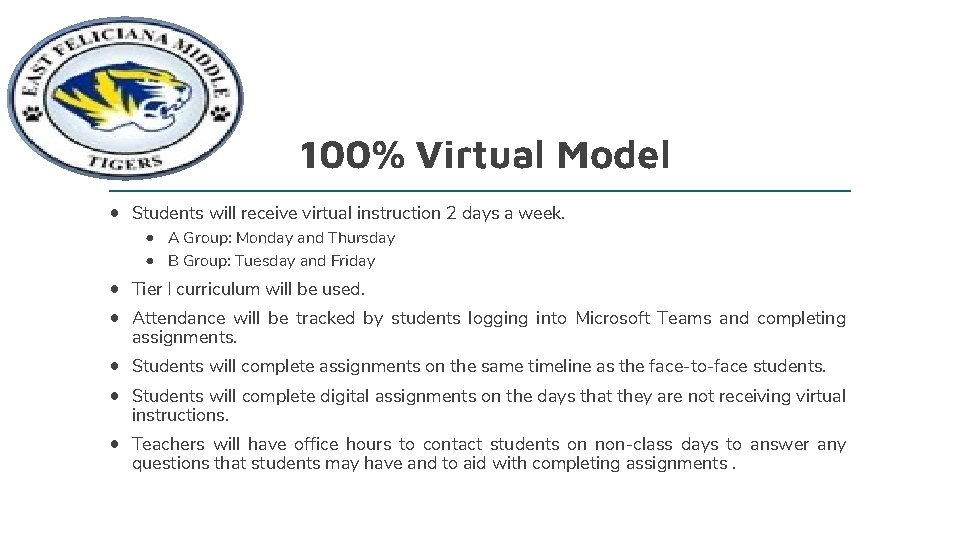 EAST FELICIANA MIDDLE
TIGERS

100% Virtual Model

• Students will receive virtual instruction 2 days a week.
• A Group: Monday and Thursday
• B Group: Tuesday and Friday
• Tier I curriculum will be used.
• Attendance will be tracked by students logging into Microsoft Teams and completing assignments.
• Students will complete assignments on the same timeline as the face-to-face students.
• Students will complete digital assignments on the days that they are not receiving virtual instructions.
• Teachers will have office hours to contact students on non-class days to answer any questions that students may have and to aid with completing assignments .